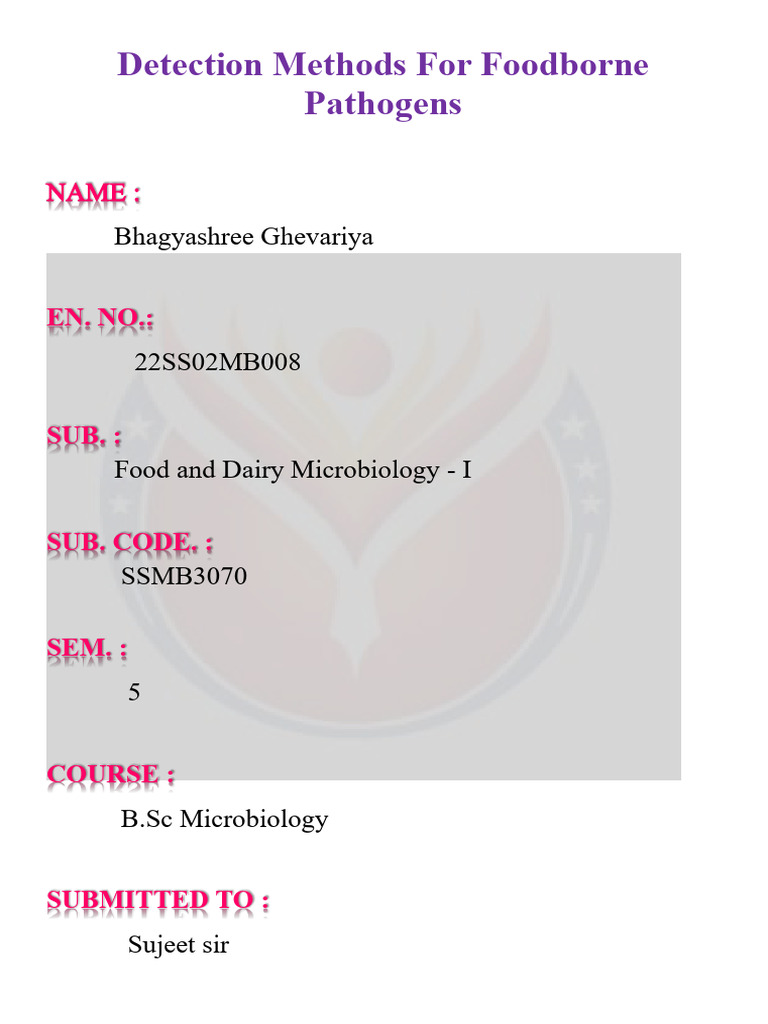 Detection Methods For Foodborne Pathogens

NAME :

Bhagyashree Ghevariya

EN. NO.:

22SS02MB008

SUB. :

Food and Dairy Microbiology - I

SUB. CODE. :

SSMB3070

SEM. :

5

COURSE :

B.Sc Microbiology

SUBMITTED TO :

Sujeet sir